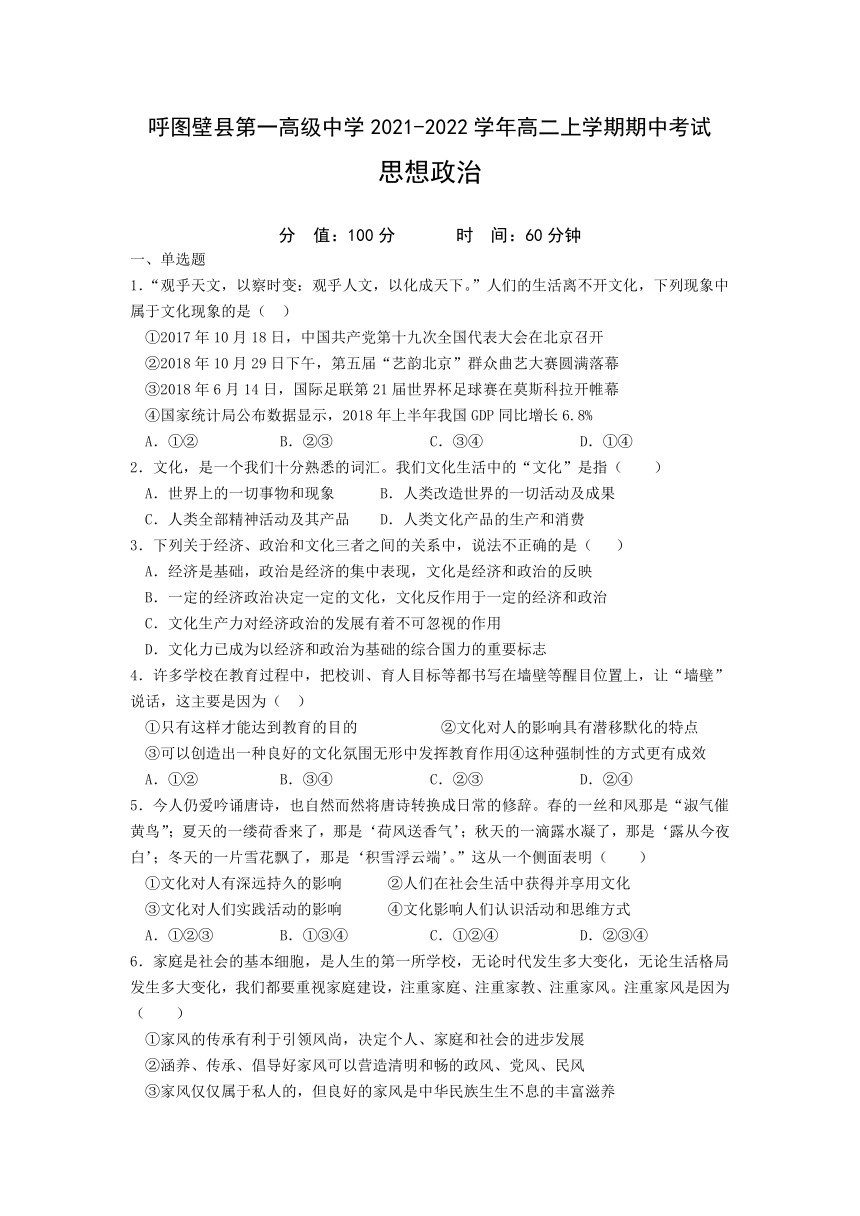 呼图壁县第一高级中学 2021-2022 学年高二上学期期中考试

思想政治

分 值：100 分 时 间：60 分钟

一、单选题

1．“观乎天文，以察时变：观乎人文，以化成天下。”人们的生活离不开文化，下列现象中属于文化现象的是（ ）

①2017 年 10 月 18 日，中国共产党第十九次全国代表大会在北京召开

②2018 年 10 月 29 日下午，第五届“艺韵北京”群众曲艺大赛圆满落幕

③2018 年 6 月 14 日，国际足联第 21 届世界杯足球赛在莫斯科拉开帷幕

④国家统计局公布数据显示，2018 年上半年我国 GDP 同比增长 6.8%

A．①② B．②③ C．③④ D．①④

2．文化，是一个我们十分熟悉的词汇。我们文化生活中的“文化”是指（ ）

A．世界上的一切事物和现象 B．人类改造世界的一切活动及成果

C．人类全部精神活动及其产品 D．人类文化产品的生产和消费

3．下列关于经济、政治和文化三者之间的关系中，说法不正确的是（ ）

A．经济是基础，政治是经济的集中表现，文化是经济和政治的反映

B．一定的经济政治决定一定的文化，文化反作用于一定的经济和政治

C．文化生产力对经济政治的发展有着不可忽视的作用

D．文化力已成为以经济和政治为基础的综合国力的重要标志

4．许多学校在教育过程中，把校训、育人目标等都书写在墙壁等醒目位置上，让“墙壁”说话，这主要是因为（ ）

①只有这样才能达到教育的目的 ②文化对人的影响具有潜移默化的特点

③可以创造出一种良好的文化氛围无形中发挥教育作用④这种强制性的方式更有成效

A．①② B．③④ C．②③ D．②④

5．今人仍爱吟诵唐诗，也自然而然将唐诗转换成日常的修辞。春的一丝和风那是“淑气催黄鸟”；夏天的一缕荷香来了，那是‘荷风送香气’；秋天的一滴露水凝了，那是‘露从今夜白’；冬天的一片雪花飘了，那是‘积雪浮云端’。”这从一个侧面表明（ ）

①文化对人有深远持久的影响 ②人们在社会生活中获得并享用文化

③文化对人们实践活动的影响 ④文化影响人们认识活动和思维方式

A．①②③ B．①③④ C．①②④ D．②③④

6．家庭是社会的基本细胞，是人生的第一所学校，无论时代发生多大变化，无论生活格局发生多大变化，我们都要重视家庭建设，注重家庭、注重家教、注重家风。注重家风是因为（ ）

①家风的传承有利于引领风尚，决定个人、家庭和社会的进步发展

②涵养、传承、倡导好家风可以营造清明和畅的政风、党风、民风

③家风仅仅属于私人的，但良好的家风是中华民族生生不息的丰富滋养